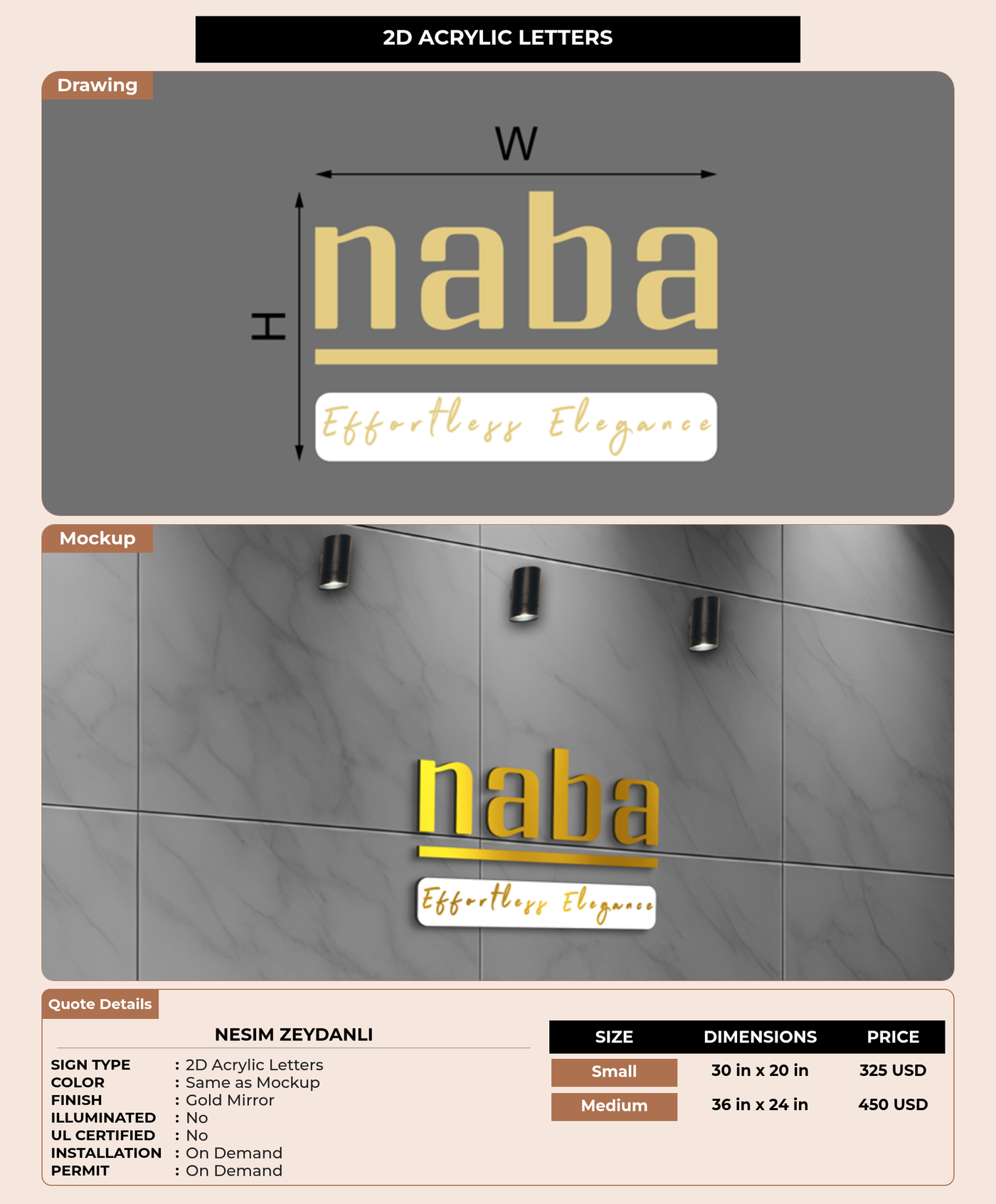 2D ACRYLIC LETTERS

Drawing

W

H

naba

Effortless Elegance

Mockup

naba

Effortless Elegance

Quote Details

NESIM ZEYDANLI

SIGN TYPE : 2D Acrylic Letters
COLOR : Same as Mockup
FINISH : Gold Mirror
ILLUMINATED : No
UL CERTIFIED : No
INSTALLATION : On Demand
PERMIT : On Demand

| SIZE | DIMENSIONS | PRICE |
|---|---|---|
| Small | 30 in x 20 in | 325 USD |
| Medium | 36 in x 24 in | 450 USD |